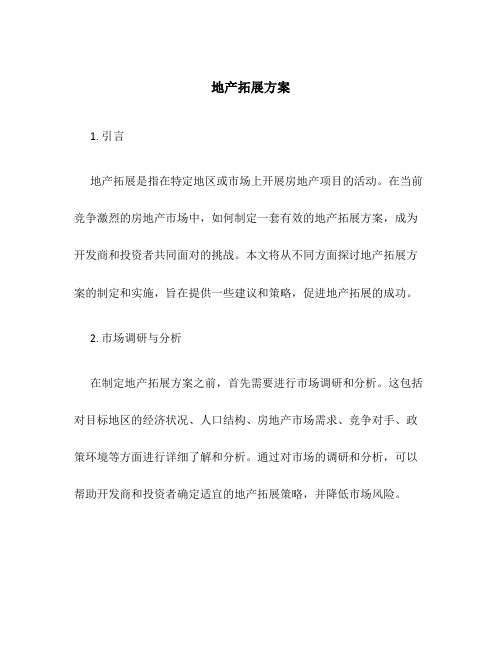 地产拓展方案

1. 引言

地产拓展是指在特定地区或市场上开展房地产项目的活动。在当前竞争激烈的房地产市场中，如何制定一套有效的地产拓展方案，成为开发商和投资者共同面对的挑战。本文将从不同方面探讨地产拓展方案的制定和实施，旨在提供一些建议和策略，促进地产拓展的成功。

2. 市场调研与分析

在制定地产拓展方案之前，首先需要进行市场调研和分析。这包括对目标地区的经济状况、人口结构、房地产市场需求、竞争对手、政策环境等方面进行详细了解和分析。通过对市场的调研和分析，可以帮助开发商和投资者确定适宜的地产拓展策略，并降低市场风险。